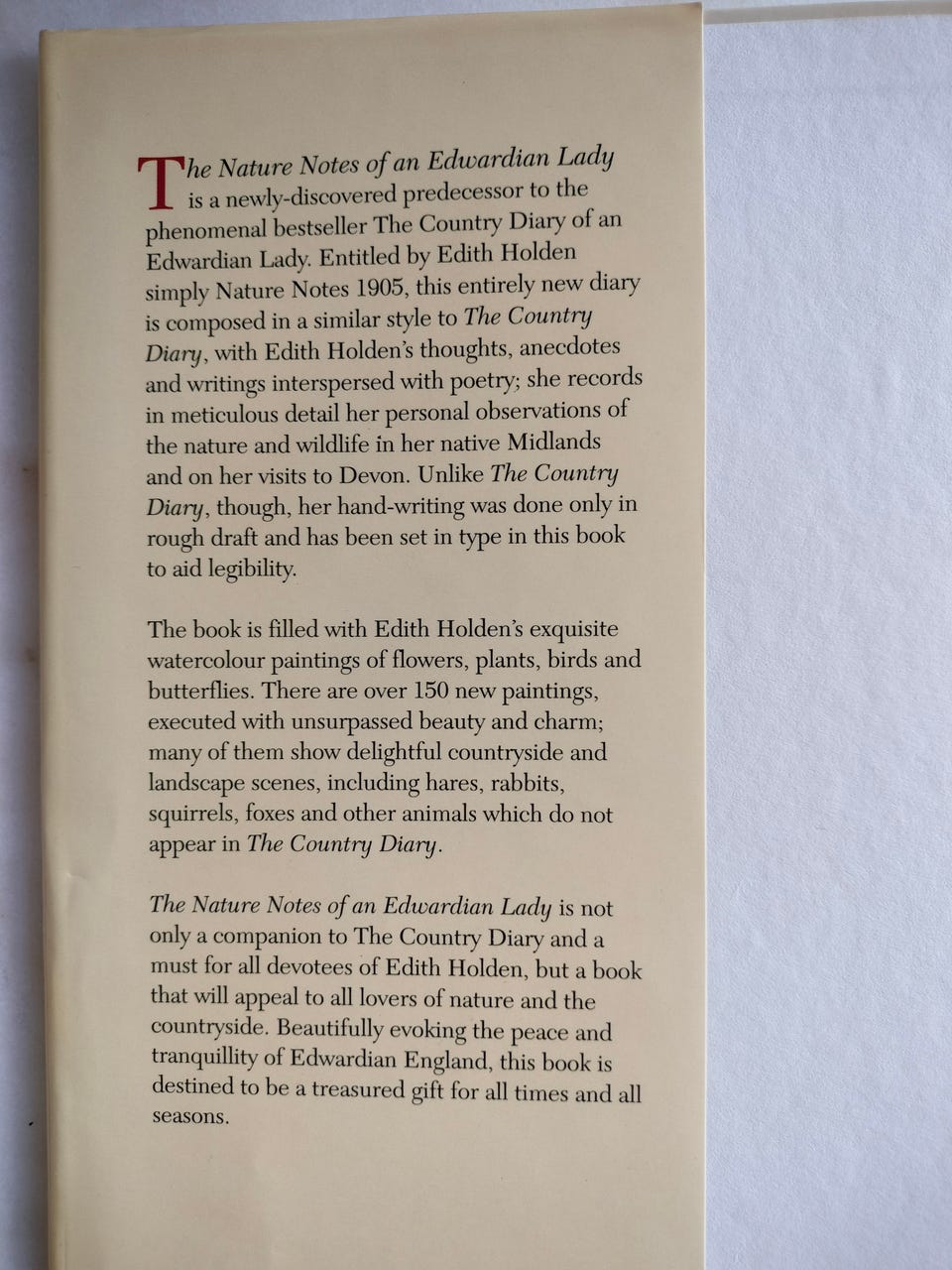 The Nature Notes of an Edwardian Lady is a newly-discovered predecessor to the phenomenal bestseller The Country Diary of an Edwardian Lady. Entitled by Edith Holden simply Nature Notes 1905, this entirely new diary is composed in a similar style to The Country Diary, with Edith Holden's thoughts, anecdotes and writings interspersed with poetry; she records in meticulous detail her personal observations of the nature and wildlife in her native Midlands and on her visits to Devon. Unlike The Country Diary, though, her hand-writing was done only in rough draft and has been set in type in this book to aid legibility.

The book is filled with Edith Holden's exquisite watercolour paintings of flowers, plants, birds and butterflies. There are over 150 new paintings, executed with unsurpassed beauty and charm; many of them show delightful countryside and landscape scenes, including hares, rabbits, squirrels, foxes and other animals which do not appear in The Country Diary.

The Nature Notes of an Edwardian Lady is not only a companion to The Country Diary and a must for all devotees of Edith Holden, but a book that will appeal to all lovers of nature and the countryside. Beautifully evoking the peace and tranquillity of Edwardian England, this book is destined to be a treasured gift for all times and all seasons.